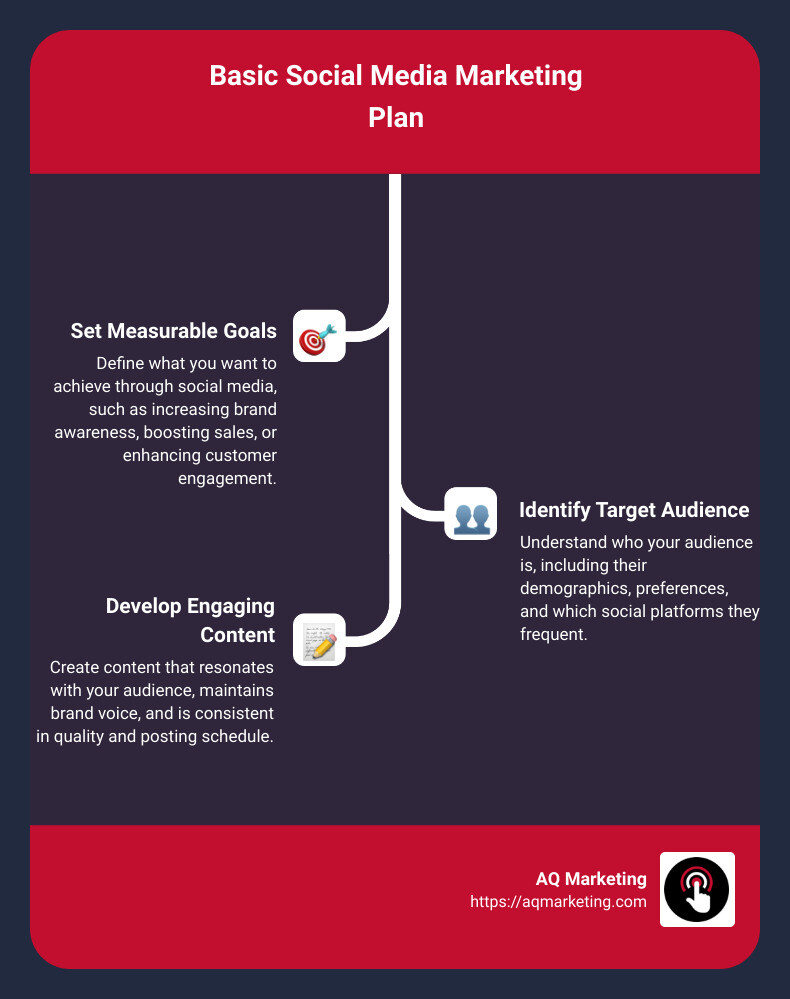 Basic Social Media Marketing Plan

Set Measurable Goals

Define what you want to achieve through social media, such as increasing brand awareness, boosting sales, or enhancing customer engagement.

Identify Target Audience

Understand who your audience is, including their demographics, preferences, and which social platforms they frequent.

Develop Engaging Content

Create content that resonates with your audience, maintains brand voice, and is consistent in quality and posting schedule.

AQ Marketing
https://aqmarketing.com